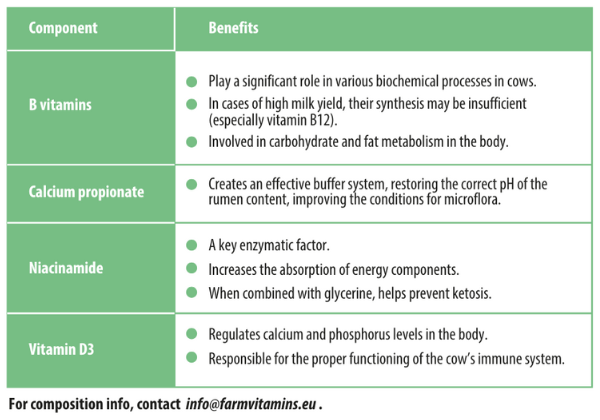 | Component | Benefits |
|---|---|
| B vitamins | • Play a significant role in various biochemical processes in cows. • In cases of high milk yield, their synthesis may be insufficient (especially vitamin B12). • Involved in carbohydrate and fat metabolism in the body. |
| Calcium propionate | • Creates an effective buffer system, restoring the correct pH of the rumen content, improving the conditions for microflora. |
| Niacinamide | • A key enzymatic factor. • Increases the absorption of energy components. • When combined with glycerine, helps prevent ketosis. |
| Vitamin D3 | • Regulates calcium and phosphorus levels in the body. • Responsible for the proper functioning of the cow's immune system. |

For composition info, contact info@farmvitamins.eu .